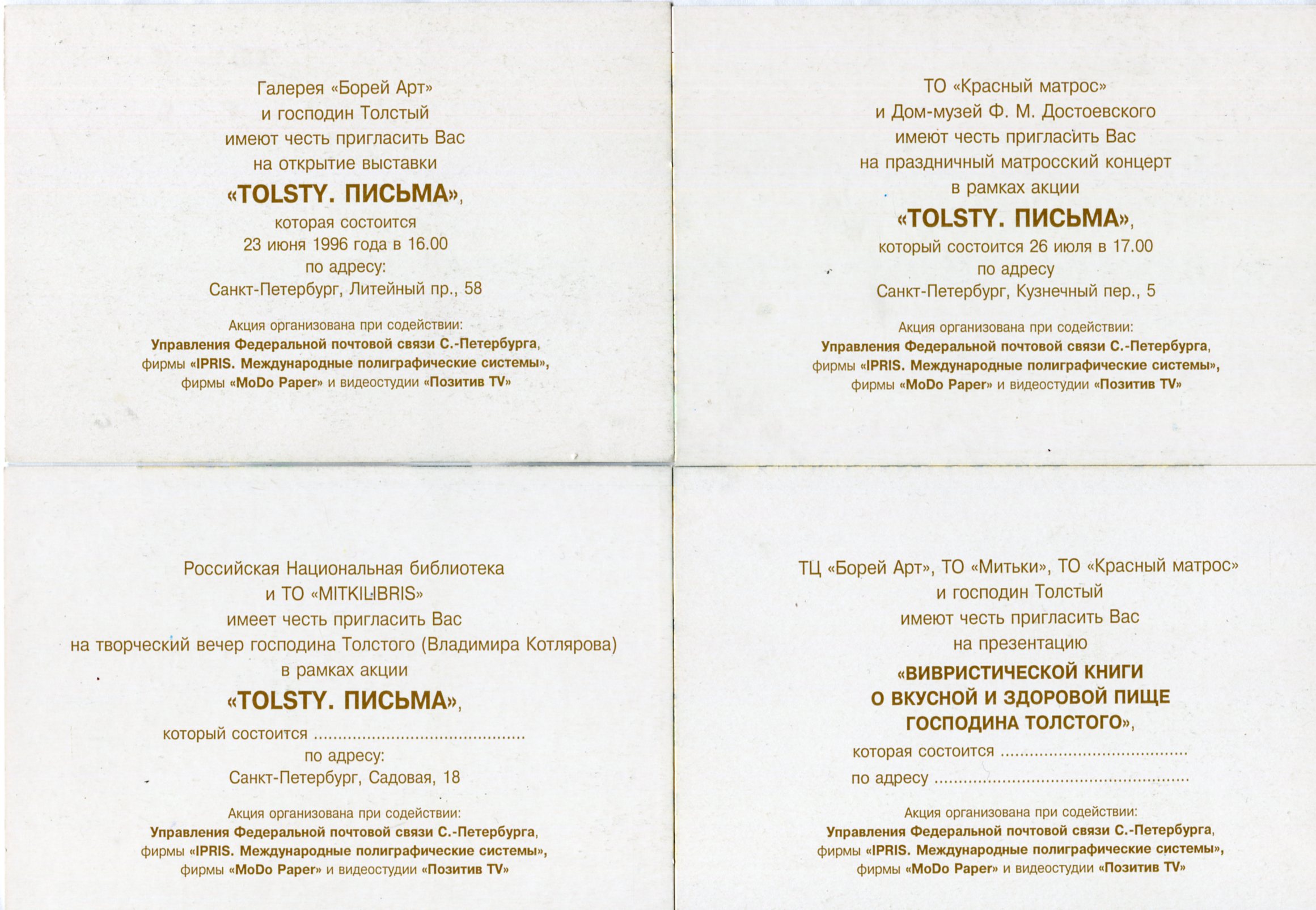 Галерея «Борей Арт»
и господин Толстый
имеют честь пригласить Вас
на открытие выставки
«TOLSTY. ПИСЬМА»,
которая состоится
23 июня 1996 года в 16.00
по адресу:
Санкт-Петербург, Литейный пр., 58

Акция организована при содействии:
Управления Федеральной почтовой связи С.-Петербурга,
фирмы «IPRIS. Международные полиграфические системы»,
фирмы «MoDo Paper» и видеостудии «Позитив TV»

ТО «Красный матрос»
и Дом-музей Ф. М. Достоевского
имеют честь пригласить Вас
на праздничный матросский концерт
в рамках акции
«TOLSTY. ПИСЬМА»,
который состоится 26 июля в 17.00
по адресу
Санкт-Петербург, Кузнечный пер., 5

Акция организована при содействии:
Управления Федеральной почтовой связи С.-Петербурга,
фирмы «IPRIS. Международные полиграфические системы»,
фирмы «MoDo Paper» и видеостудии «Позитив TV»

Российская Национальная библиотека
и ТО «MITKILIBRIS»
имеет честь пригласить Вас
на творческий вечер господина Толстого (Владимира Котлярова)
в рамках акции
«TOLSTY. ПИСЬМА»,
который состоится ____
по адресу:
Санкт-Петербург, Садовая, 18

Акция организована при содействии:
Управления Федеральной почтовой связи С.-Петербурга,
фирмы «IPRIS. Международные полиграфические системы»,
фирмы «MoDo Paper» и видеостудии «Позитив TV»

ТЦ «Борей Арт», ТО «Митьки», ТО «Красный матрос»
и господин Толстый
имеют честь пригласить Вас
на презентацию
«ВИВРИСТИЧЕСКОЙ КНИГИ
О ВКУСНОЙ И ЗДОРОВОЙ ПИЩЕ
ГОСПОДИНА ТОЛСТОГО»,
которая состоится ____
по адресу ____

Акция организована при содействии:
Управления Федеральной почтовой связи С.-Петербурга,
фирмы «IPRIS. Международные полиграфические системы»,
фирмы «MoDo Paper» и видеостудии «Позитив TV»